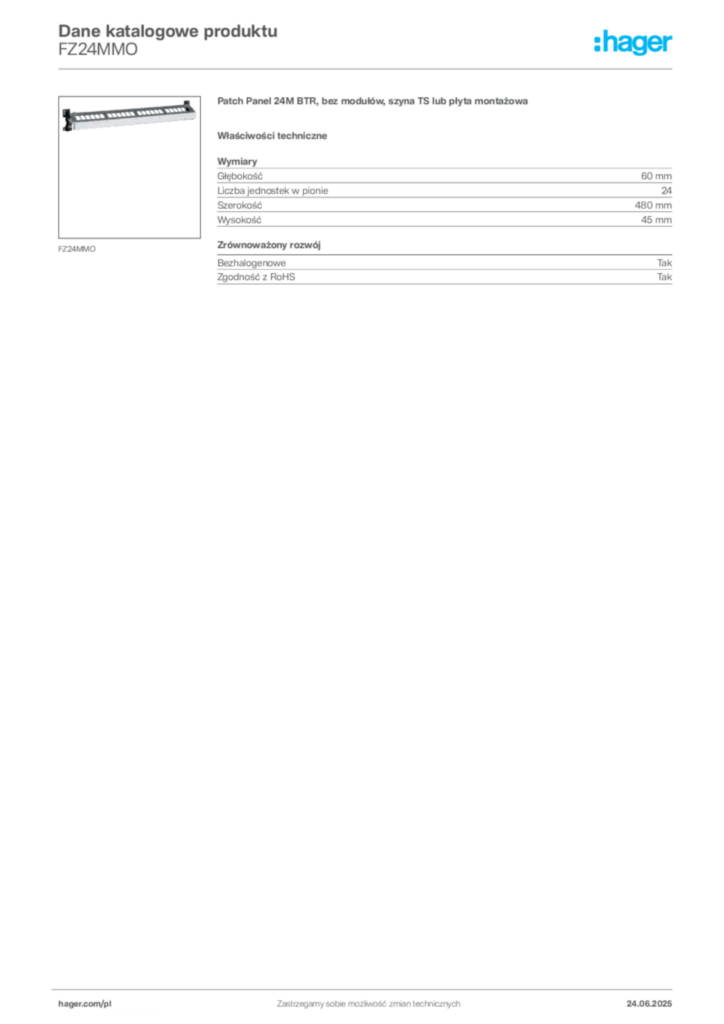 Dane katalogowe produktu
FZ24MMO

:hager

FZ24MMO

Patch Panel 24M BTR, bez modułów, szyna TS lub płyta montażowa

Właściwości techniczne

Wymiary
Głębokość 60 mm
Liczba jednostek w pionie 24
Szerokość 480 mm
Wysokość 45 mm

Zrównoważony rozwój
Bezhalogenowe Tak
Zgodność z RoHS Tak

hager.com/pl
Zastrzegamy sobie możliwość zmian technicznych
24.06.2025